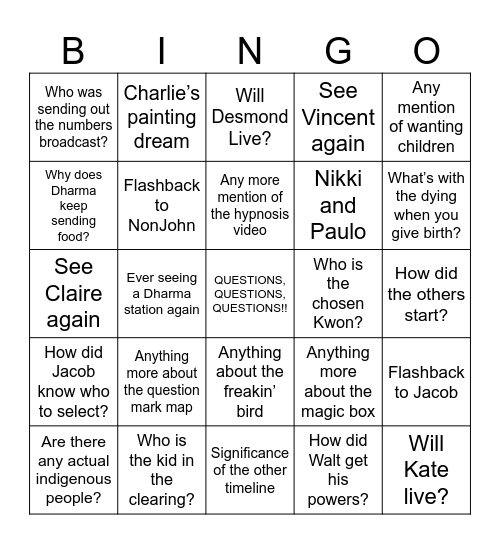 | B | I | N | G | O |
|---|---|---|---|---|
| Who was sending out the numbers broadcast? | Charlie's painting dream | Will Desmond Live? | See Vincent again | Any mention of wanting children |
| Why does Dharma keep sending food? | Flashback to NonJohn | Any more mention of the hypnosis video | Nikki and Paulo | What's with the dying when you give birth? |
| See Claire again | Ever seeing a Dharma station again | QUESTIONS, QUESTIONS, QUESTIONS!! | Who is the chosen Kwon? | How did the others start? |
| How did Jacob know who to select? | Anything more about the question mark map | Anything about the freakin' bird | Anything more about the magic box | Flashback to Jacob |
| Are there any actual indigenous people? | Who is the kid in the clearing? | Significance of the other timeline | How did Walt get his powers? | Will Kate live? |